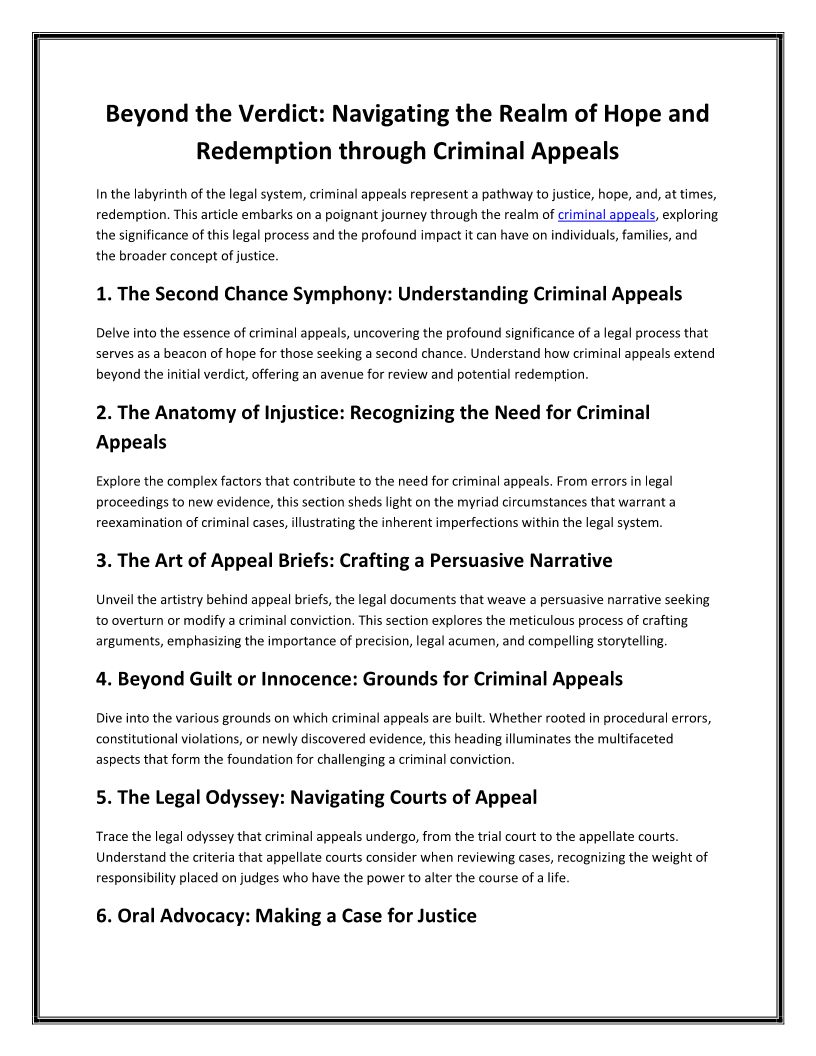 Beyond the Verdict: Navigating the Realm of Hope and Redemption through Criminal Appeals

In the labyrinth of the legal system, criminal appeals represent a pathway to justice, hope, and, at times, redemption. This article embarks on a poignant journey through the realm of criminal appeals, exploring the significance of this legal process and the profound impact it can have on individuals, families, and the broader concept of justice.

1. The Second Chance Symphony: Understanding Criminal Appeals

Delve into the essence of criminal appeals, uncovering the profound significance of a legal process that serves as a beacon of hope for those seeking a second chance. Understand how criminal appeals extend beyond the initial verdict, offering an avenue for review and potential redemption.

2. The Anatomy of Injustice: Recognizing the Need for Criminal Appeals

Explore the complex factors that contribute to the need for criminal appeals. From errors in legal proceedings to new evidence, this section sheds light on the myriad circumstances that warrant a reexamination of criminal cases, illustrating the inherent imperfections within the legal system.

3. The Art of Appeal Briefs: Crafting a Persuasive Narrative

Unveil the artistry behind appeal briefs, the legal documents that weave a persuasive narrative seeking to overturn or modify a criminal conviction. This section explores the meticulous process of crafting arguments, emphasizing the importance of precision, legal acumen, and compelling storytelling.

4. Beyond Guilt or Innocence: Grounds for Criminal Appeals

Dive into the various grounds on which criminal appeals are built. Whether rooted in procedural errors, constitutional violations, or newly discovered evidence, this heading illuminates the multifaceted aspects that form the foundation for challenging a criminal conviction.

5. The Legal Odyssey: Navigating Courts of Appeal

Trace the legal odyssey that criminal appeals undergo, from the trial court to the appellate courts. Understand the criteria that appellate courts consider when reviewing cases, recognizing the weight of responsibility placed on judges who have the power to alter the course of a life.

6. Oral Advocacy: Making a Case for Justice